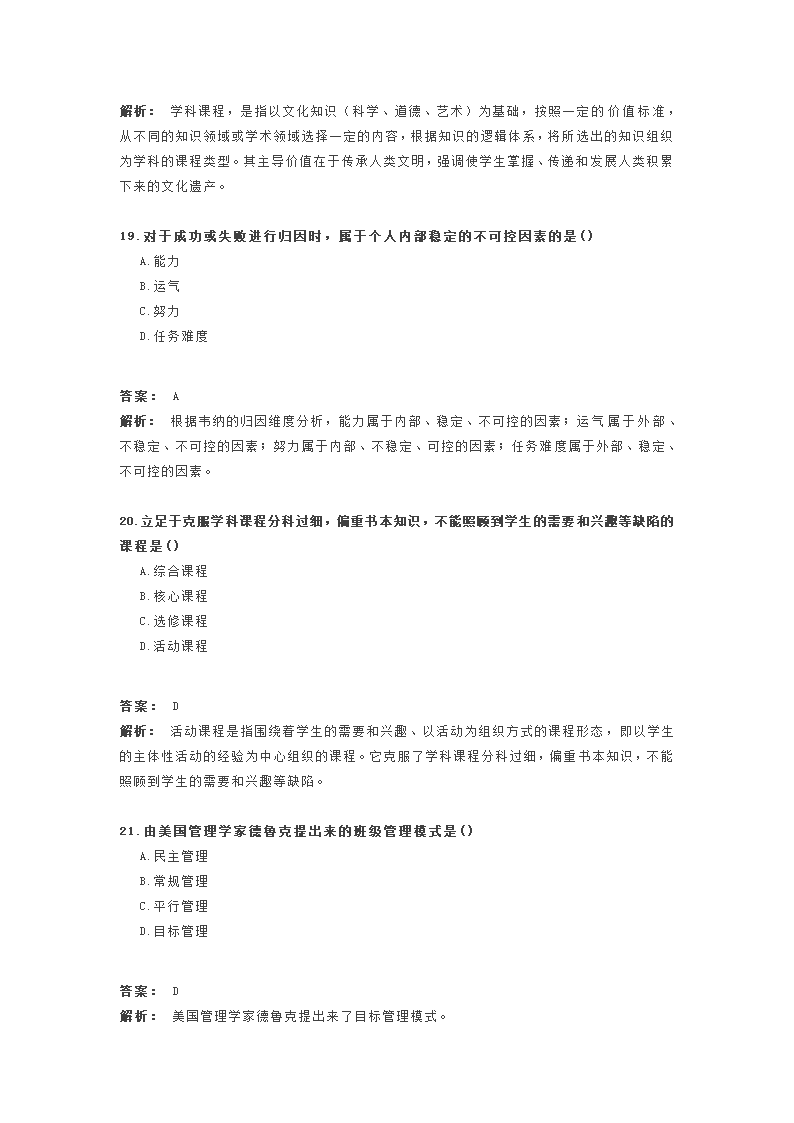 解析： 学科课程，是指以文化知识（科学、道德、艺术）为基础，按照一定的价值标准，从不同的知识领域或学术领域选择一定的内容，根据知识的逻辑体系，将所选出的知识组织为学科的课程类型。其主导价值在于传承人类文明，强调使学生掌握、传递和发展人类积累下来的文化遗产。

19.对于成功或失败进行归因时，属于个人内部稳定的不可控因素的是()
A.能力
B.运气
C.努力
D.任务难度

答案： A
解析： 根据韦纳的归因维度分析，能力属于内部、稳定、不可控的因素；运气属于外部、不稳定、不可控的因素；努力属于内部、不稳定、可控的因素；任务难度属于外部、稳定、不可控的因素。

20.立足于克服学科课程分科过细，偏重书本知识，不能照顾到学生的需要和兴趣等缺陷的课程是()
A.综合课程
B.核心课程
C.选修课程
D.活动课程

答案： D
解析： 活动课程是指围绕着学生的需要和兴趣、以活动为组织方式的课程形态，即以学生的主体性活动的经验为中心组织的课程。它克服了学科课程分科过细，偏重书本知识，不能照顾到学生的需要和兴趣等缺陷。

21.由美国管理学家德鲁克提出来的班级管理模式是()
A.民主管理
B.常规管理
C.平行管理
D.目标管理

答案： D
解析： 美国管理学家德鲁克提出来了目标管理模式。